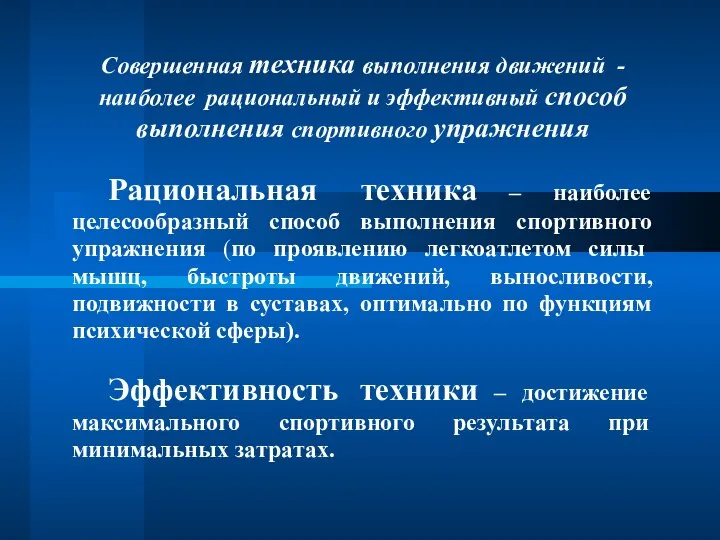 Совершенная техника выполнения движений - наиболее рациональный и эффективный способ выполнения спортивного упражнения

Рациональная техника – наиболее целесообразный способ выполнения спортивного упражнения (по проявлению легкоатлетом силы мышц, быстроты движений, выносливости, подвижности в суставах, оптимально по функциям психической сферы).

Эффективность техники – достижение максимального спортивного результата при минимальных затратах.